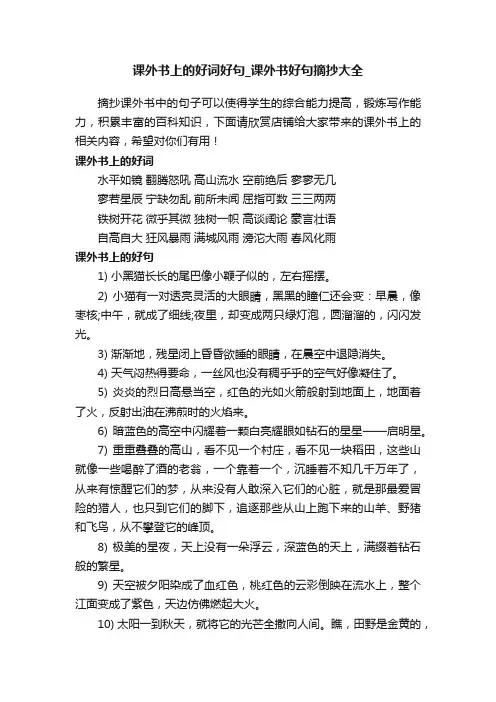 课外书上的好词好句_课外书好句摘抄大全

摘抄课外书中的句子可以使得学生的综合能力提高，锻炼写作能力，积累丰富的百科知识，下面请欣赏店铺给大家带来的课外书上的相关内容，希望对你们有用！

课外书上的好词

水平如镜 翻腾怒吼 高山流水 空前绝后 寥寥无几

寥若星辰 宁缺勿乱 前所未闻 屈指可数 三三两两

铁树开花 微乎其微 独树一帜 高谈阔论 豪言壮语

自高自大 狂风暴雨 满城风雨 滂沱大雨 春风化雨

课外书上的好句

1) 小黑猫长长的尾巴像小鞭子似的，左右摇摆。

2) 小猫有一对透亮灵活的大眼睛，黑黑的瞳仁还会变：早晨，像枣核;中午，就成了细线;夜里，却变成两只绿灯泡，圆溜溜的，闪闪发光。

3) 渐渐地，残星闭上昏昏欲睡的眼睛，在晨空中退隐消失。

4) 天气闷热得要命，一丝风也没有稠乎乎的空气好像凝住了。

5) 炎炎的烈日高悬当空，红色的光如火箭般射到地面上，地面着了火，反射出油在沸煎时的火焰来。

6) 暗蓝色的高空中闪耀着一颗白亮耀眼如钻石的星星——启明星。

7) 重重叠叠的高山，看不见一个村庄，看不见一块稻田，这些山就像一些喝醉了酒的老翁，一个靠着一个，沉睡着不知几千万年了，从来有惊醒它们的梦，从来没有人敢深入它们的心脏，就是那最爱冒险的猎人，也只到它们的脚下，追逐那些从山上跑下来的山羊、野猪和飞鸟，从不攀登它的峰顶。

8) 极美的星夜，天上没有一朵浮云，深蓝色的天上，满缀着钻石般的繁星。

9) 天空被夕阳染成了血红色，桃红色的云彩倒映在流水上，整个江面变成了紫色，天边仿佛燃起大火。

10) 太阳一到秋天，就将它的光芒全撒向人间。瞧，田野是金黄的，